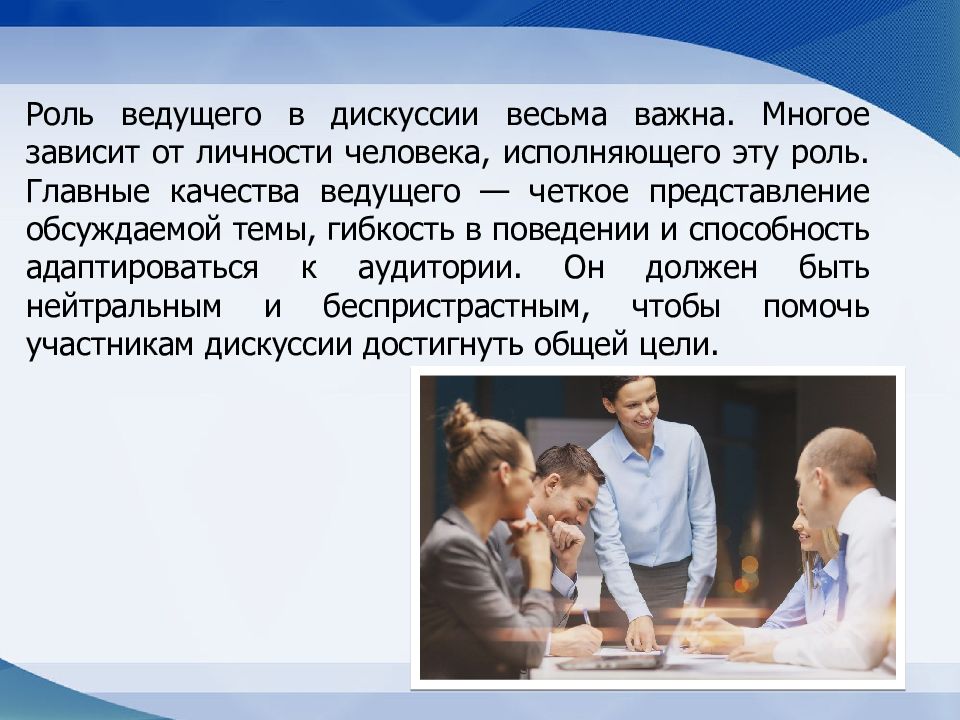 Роль ведущего в дискуссии весьма важна. Многое зависит от личности человека, исполняющего эту роль. Главные качества ведущего — четкое представление обсуждаемой темы, гибкость в поведении и способность адаптироваться к аудитории. Он должен быть нейтральным и беспристрастным, чтобы помочь участникам дискуссии достигнуть общей цели.